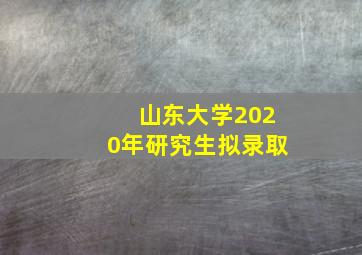 山东大学2020年研究生拟录取